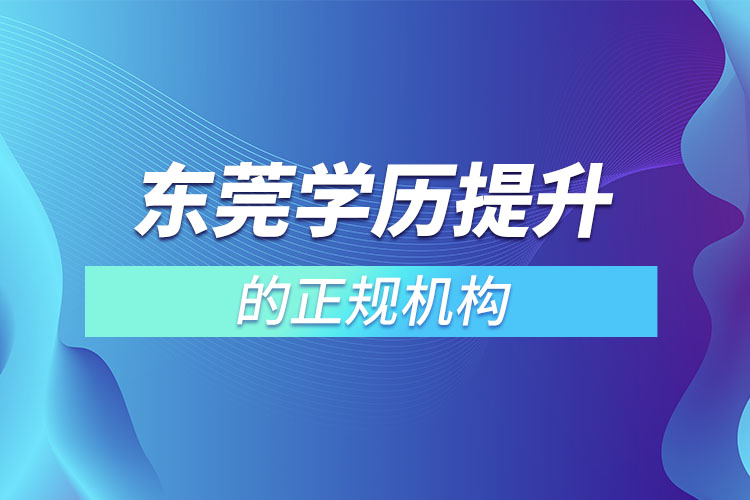 东莞学历提升

的正规机构